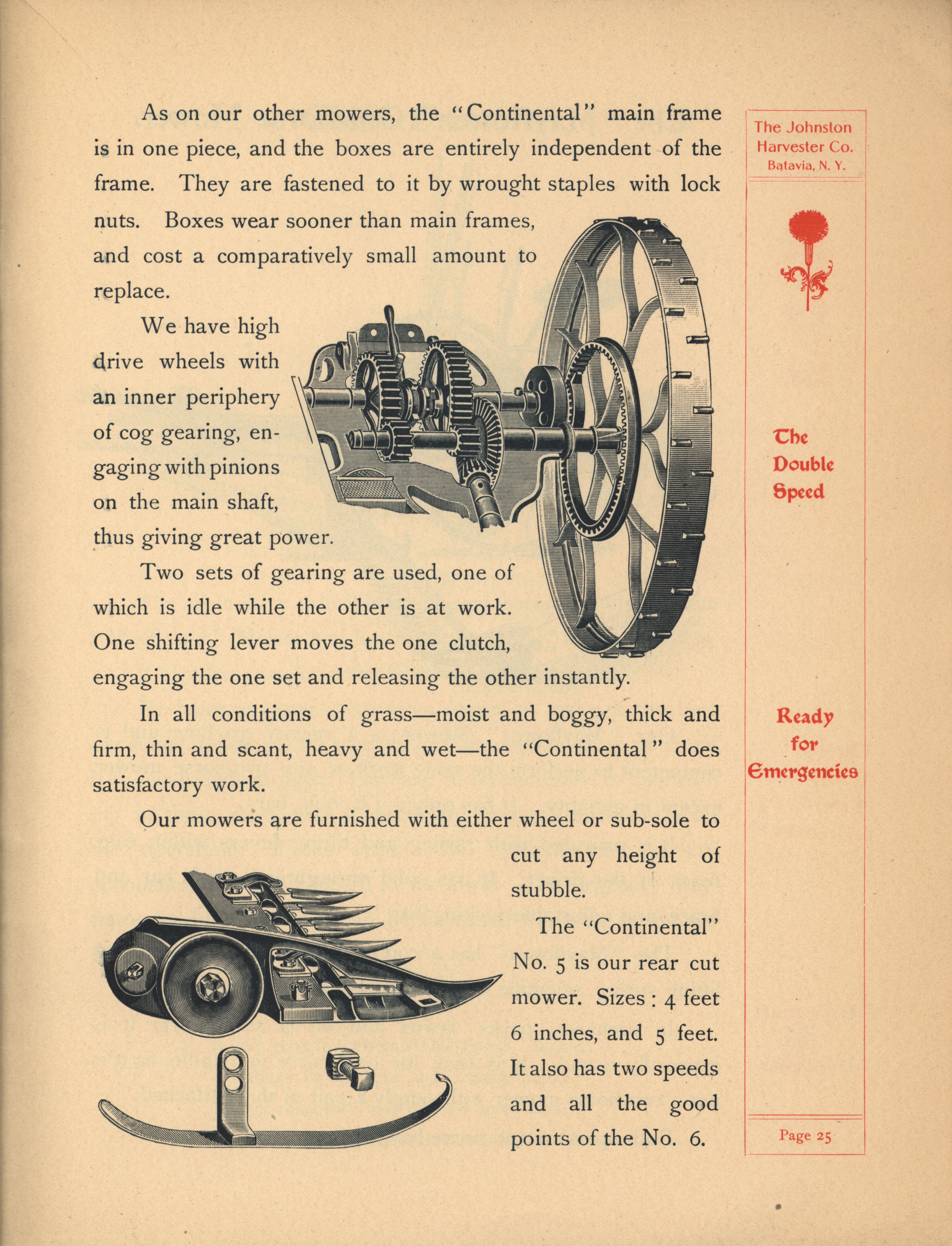 As on our other mowers, the "Continental" main frame is in one piece, and the boxes are entirely independent of the frame. They are fastened to it by wrought staples with lock nuts. Boxes wear sooner than main frames, and cost a comparatively small amount to replace.

We have high drive wheels with an inner periphery of cog gearing, engaging with pinions on the main shaft, thus giving great power.

Two sets of gearing are used, one of which is idle while the other is at work. One shifting lever moves the one clutch, engaging the one set and releasing the other instantly.

In all conditions of grass—moist and boggy, thick and firm, thin and scant, heavy and wet—the "Continental" does satisfactory work.

Our mowers are furnished with either wheel or sub-sole to cut any height of stubble.

The "Continental" No. 5 is our rear cut mower. Sizes: 4 feet 6 inches, and 5 feet. It also has two speeds and all the good points of the No. 6.

The Johnston Harvester Co. Batavia, N. Y.

The Double Speed

Ready for Emergencies

Page 25